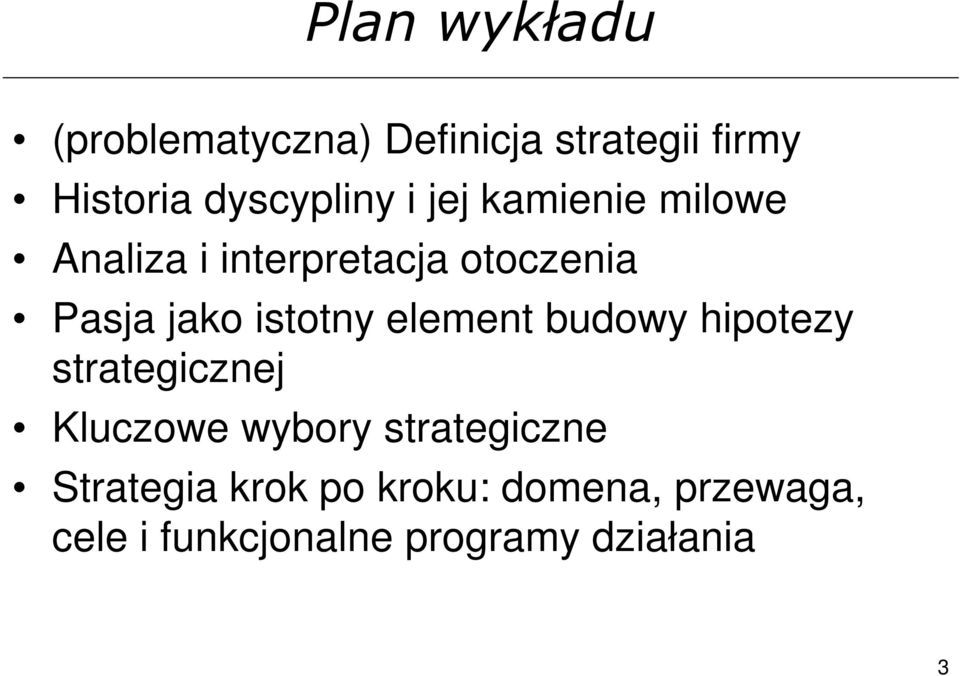 Plan wykładu

• (problematyczna) Definicja strategii firmy
• Historia dyscypliny i jej kamienie milowe
• Analiza i interpretacja otoczenia
• Pasja jako istotny element budowy hipotezy strategicznej
• Kluczowe wybory strategiczne
• Strategia krok po kroku: domena, przewaga, cele i funkcjonalne programy działania

3